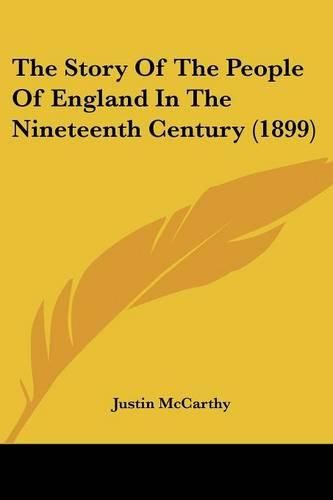 The Story Of The People Of England In The Nineteenth Century (1899)

Justin McCarthy